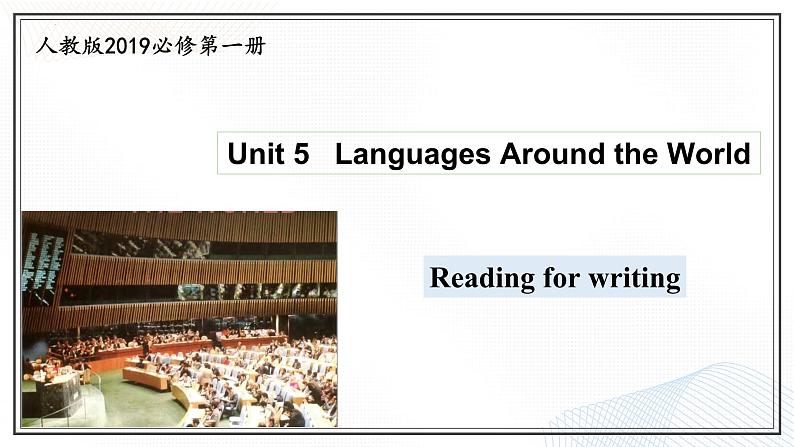 人教版2019必修第一册

Unit 5 Languages Around the World

Reading for writing